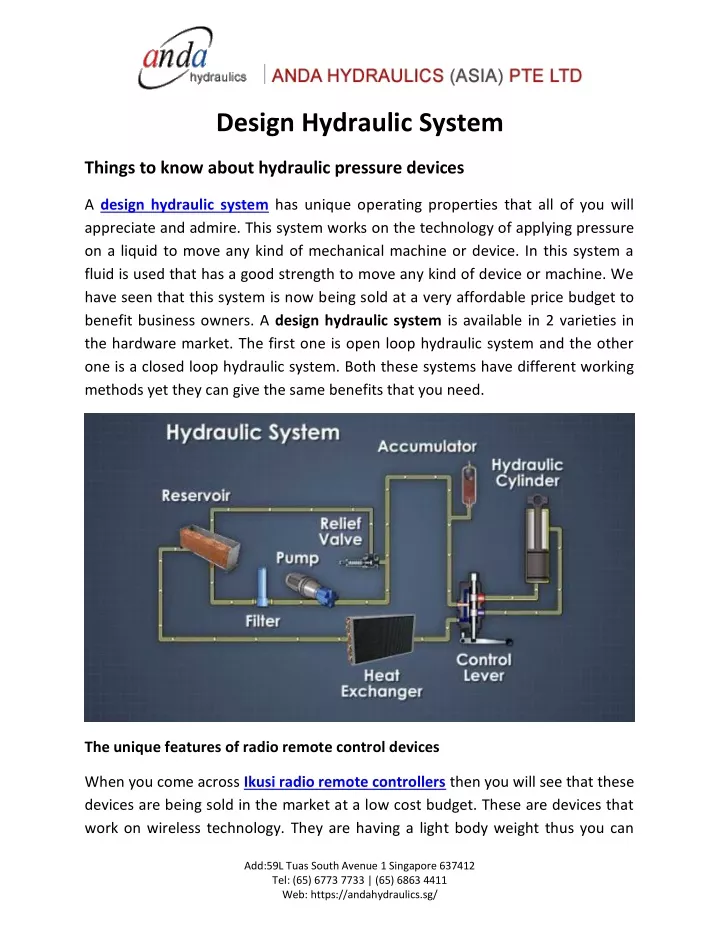 anda
hydraulics

ANDA HYDRAULICS (ASIA) PTE LTD

Design Hydraulic System

Things to know about hydraulic pressure devices

A design hydraulic system has unique operating properties that all of you will appreciate and admire. This system works on the technology of applying pressure on a liquid to move any kind of mechanical machine or device. In this system a fluid is used that has a good strength to move any kind of device or machine. We have seen that this system is now being sold at a very affordable price budget to benefit business owners. A design hydraulic system is available in 2 varieties in the hardware market. The first one is open loop hydraulic system and the other one is a closed loop hydraulic system. Both these systems have different working methods yet they can give the same benefits that you need.

Hydraulic System
Accumulator
Hydraulic Cylinder
Reservoir
Relief Valve
Pump
Filter
Heat Exchanger
Control Lever

The unique features of radio remote control devices

When you come across Ikusi radio remote controllers then you will see that these devices are being sold in the market at a low cost budget. These are devices that work on wireless technology. They are having a light body weight thus you can

Add:59L Tuas South Avenue 1 Singapore 637412
Tel: (65) 6773 7733 | (65) 6863 4411
Web: https://andahydraulics.sg/